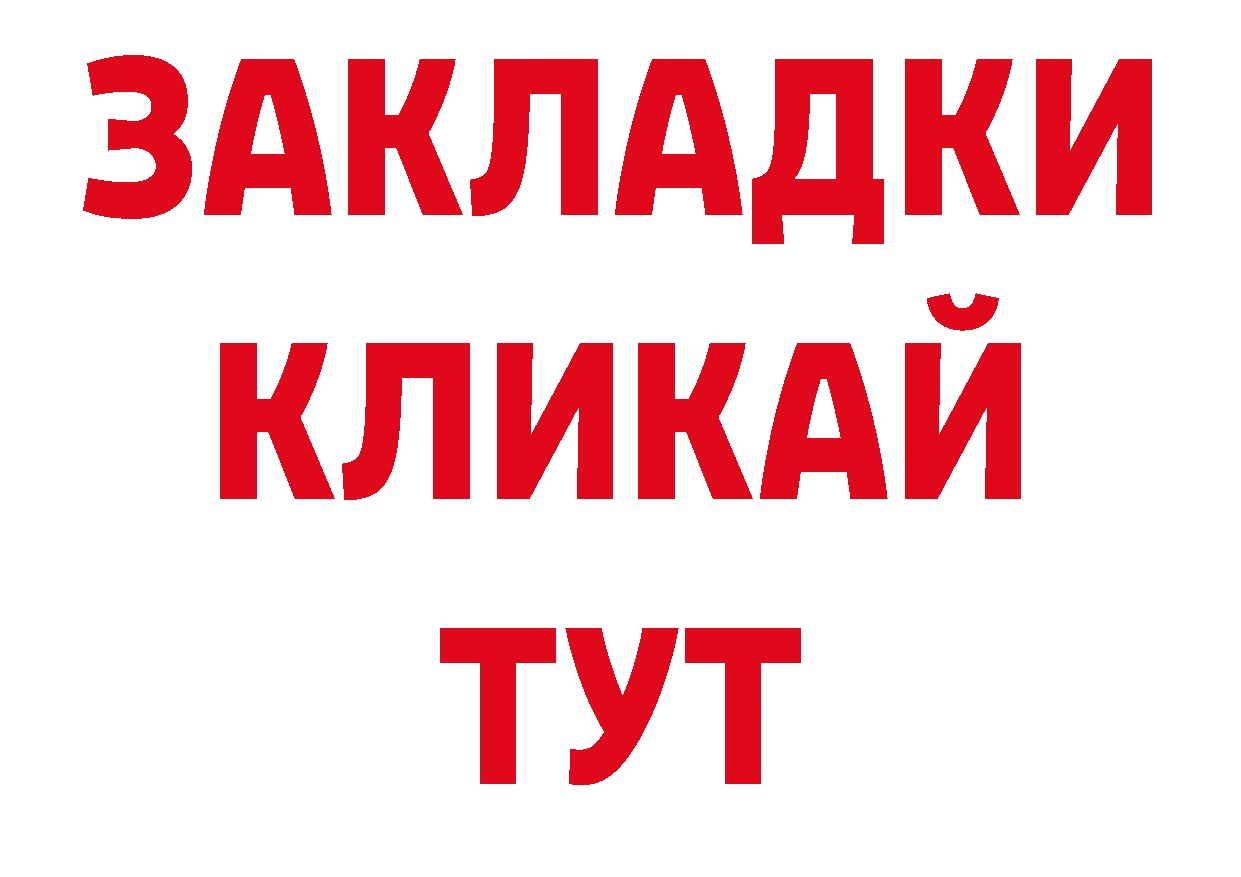 ЗАКЛАДКИ
КЛИКАЙ
ТУТ